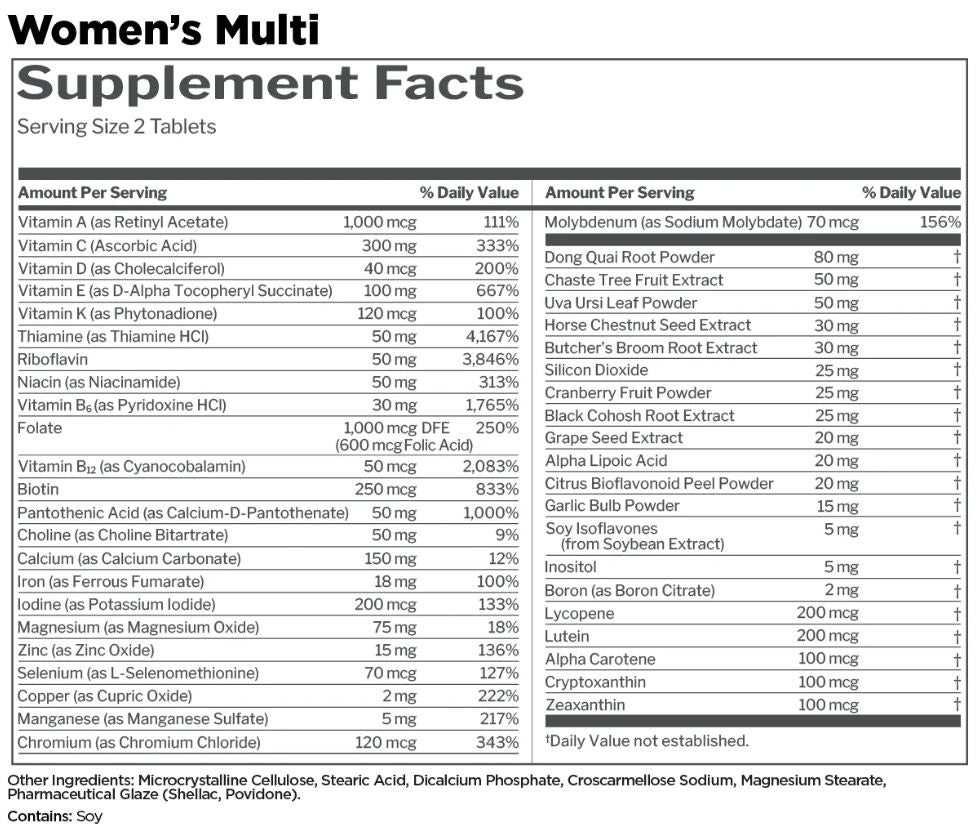 Women's Multi

Supplement Facts
Serving Size 2 Tablets

| Amount Per Serving | | % Daily Value |
|---|---|---|
| Vitamin A (as Retinyl Acetate) | 1,000 mcg | 111% |
| Vitamin C (Ascorbic Acid) | 300 mg | 333% |
| Vitamin D (as Cholecalciferol) | 40 mcg | 200% |
| Vitamin E (as D-Alpha Tocopheryl Succinate) | 100 mg | 667% |
| Vitamin K (as Phytonadione) | 120 mcg | 100% |
| Thiamine (as Thiamine HCl) | 50 mg | 4,167% |
| Riboflavin | 50 mg | 3,846% |
| Niacin (as Niacinamide) | 50 mg | 313% |
| Vitamin $B_6$ (as Pyridoxine HCl) | 30 mg | 1,765% |
| Folate | 1,000 mcg DFE (600 mcg Folic Acid) | 250% |
| Vitamin $B_{12}$ (as Cyanocobalamin) | 50 mcg | 2,083% |
| Biotin | 250 mcg | 833% |
| Pantothenic Acid (as Calcium-D-Pantothenate) | 50 mg | 1,000% |
| Choline (as Choline Bitartrate) | 50 mg | 9% |
| Calcium (as Calcium Carbonate) | 150 mg | 12% |
| Iron (as Ferrous Fumarate) | 18 mg | 100% |
| Iodine (as Potassium Iodide) | 200 mcg | 133% |
| Magnesium (as Magnesium Oxide) | 75 mg | 18% |
| Zinc (as Zinc Oxide) | 15 mg | 136% |
| Selenium (as L-Selenomethionine) | 70 mcg | 127% |
| Copper (as Cupric Oxide) | 2 mg | 222% |
| Manganese (as Manganese Sulfate) | 5 mg | 217% |
| Chromium (as Chromium Chloride) | 120 mcg | 343% |

| Amount Per Serving | | % Daily Value |
|---|---|---|
| Molybdenum (as Sodium Molybdate) | 70 mcg | 156% |
| Dong Quai Root Powder | 80 mg | † |
| Chaste Tree Fruit Extract | 50 mg | † |
| Uva Ursi Leaf Powder | 50 mg | † |
| Horse Chestnut Seed Extract | 30 mg | † |
| Butcher's Broom Root Extract | 30 mg | † |
| Silicon Dioxide | 25 mg | † |
| Cranberry Fruit Powder | 25 mg | † |
| Black Cohosh Root Extract | 25 mg | † |
| Grape Seed Extract | 20 mg | † |
| Alpha Lipoic Acid | 20 mg | † |
| Citrus Bioflavonoid Peel Powder | 20 mg | † |
| Garlic Bulb Powder | 15 mg | † |
| Soy Isoflavones (from Soybean Extract) | 5 mg | † |
| Inositol | 5 mg | † |
| Boron (as Boron Citrate) | 2 mg | † |
| Lycopene | 200 mcg | † |
| Lutein | 200 mcg | † |
| Alpha Carotene | 100 mcg | † |
| Cryptoxanthin | 100 mcg | † |
| Zeaxanthin | 100 mcg | † |

†Daily Value not established.

Other Ingredients: Microcrystalline Cellulose, Stearic Acid, Dicalcium Phosphate, Croscarmellose Sodium, Magnesium Stearate, Pharmaceutical Glaze (Shellac, Povidone).
Contains: Soy